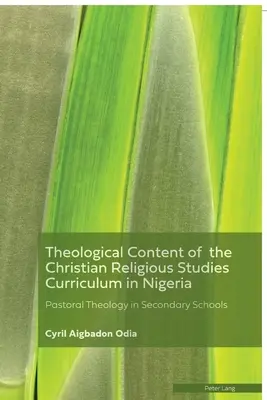 Theological Content of the Christian Religious Studies Curriculum in Nigeria

Pastoral Theology in Secondary Schools

Cyril Aigbadon Odia

Peter Lang